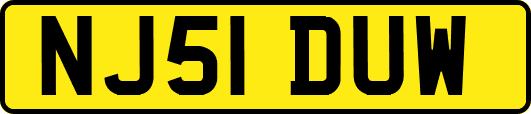 NJ51 DUW